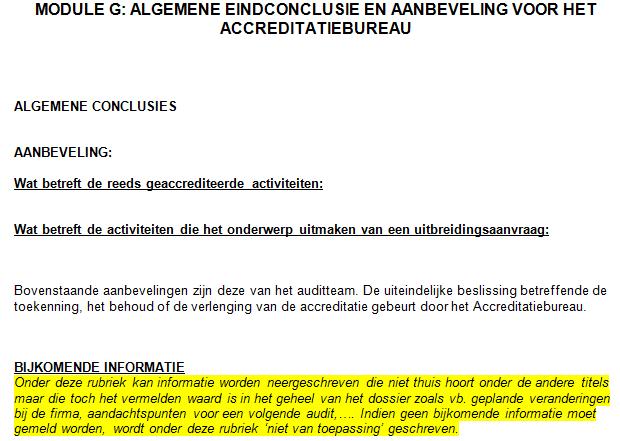 MODULE G: ALGEMENE EINDCONCLUSIE EN AANBEVELING VOOR HET ACCREDITATIEBUREAU

ALGEMENE CONCLUSIES

AANBEVELING:

Wat betreft de reeds geaccrediteerde activiteiten:

Wat betreft de activiteiten die het onderwerp uitmaken van een uitbreidingsaanvraag:

Bovenstaande aanbevelingen zijn deze van het auditteam. De uiteindelijke beslissing betreffende de toekenning, het behoud of de verlenging van de accreditatie gebeurt door het Accreditatiebureau.

BIJKOMENDE INFORMATIE
Onder deze rubriek kan informatie worden neergeschreven die niet thuis hoort onder de andere titels maar die toch het vermelden waard is in het geheel van het dossier zoals vb. geplande veranderingen bij de firma, aandachtspunten voor een volgende audit,…. Indien geen bijkomende informatie moet gemeld worden, wordt onder deze rubriek 'niet van toepassing' geschreven.